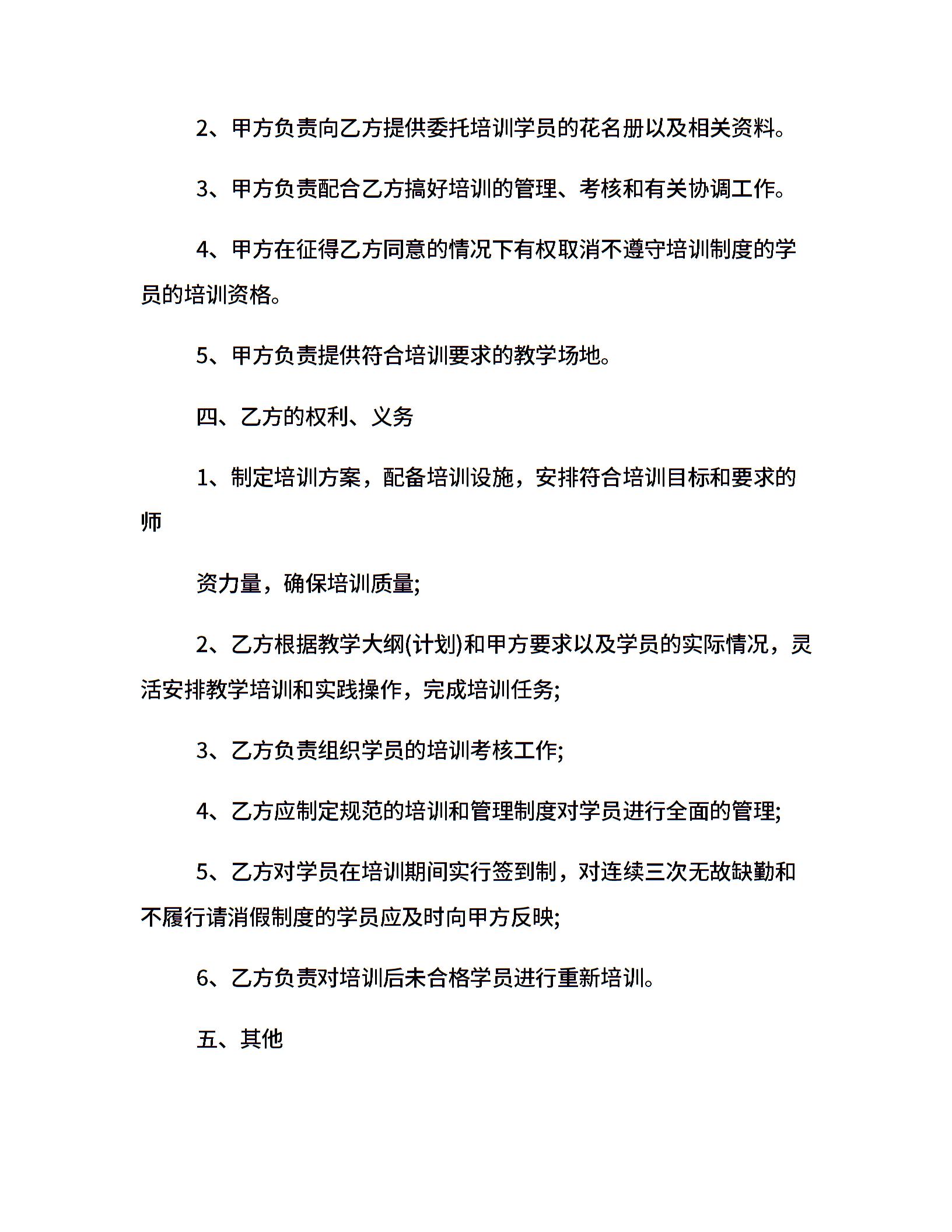 2、甲方负责向乙方提供委托培训学员的花名册以及相关资料。

3、甲方负责配合乙方搞好培训的管理、考核和有关协调工作。

4、甲方在征得乙方同意的情况下有权取消不遵守培训制度的学员的培训资格。

5、甲方负责提供符合培训要求的教学场地。

四、乙方的权利、义务

1、制定培训方案，配备培训设施，安排符合培训目标和要求的师

资力量，确保培训质量;

2、乙方根据教学大纲(计划)和甲方要求以及学员的实际情况，灵活安排教学培训和实践操作，完成培训任务;

3、乙方负责组织学员的培训考核工作;

4、乙方应制定规范的培训和管理制度对学员进行全面的管理;

5、乙方对学员在培训期间实行签到制，对连续三次无故缺勤和不履行请消假制度的学员应及时向甲方反映;

6、乙方负责对培训后未合格学员进行重新培训。

五、其他